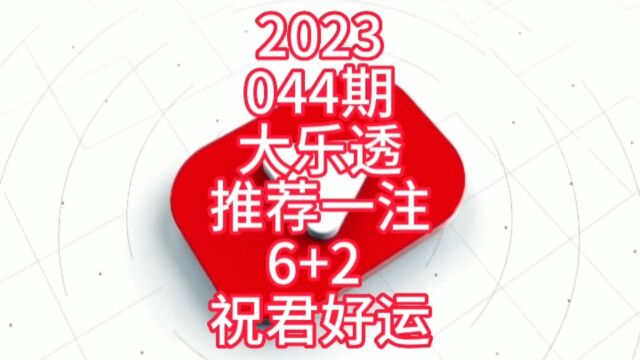 2023
044期
大乐透
推荐一注
6+2
祝君好运